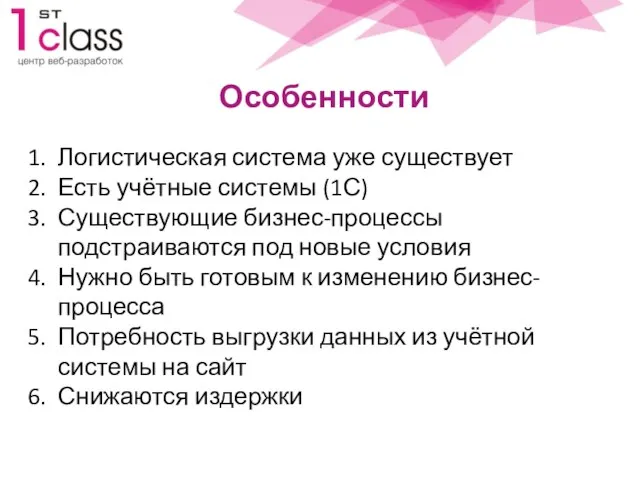 1 ST class
центр веб-разработок

Особенности

1. Логистическая система уже существует
2. Есть учётные системы (1С)
3. Существующие бизнес-процессы подстраиваются под новые условия
4. Нужно быть готовым к изменению бизнес-процесса
5. Потребность выгрузки данных из учётной системы на сайт
6. Снижаются издержки